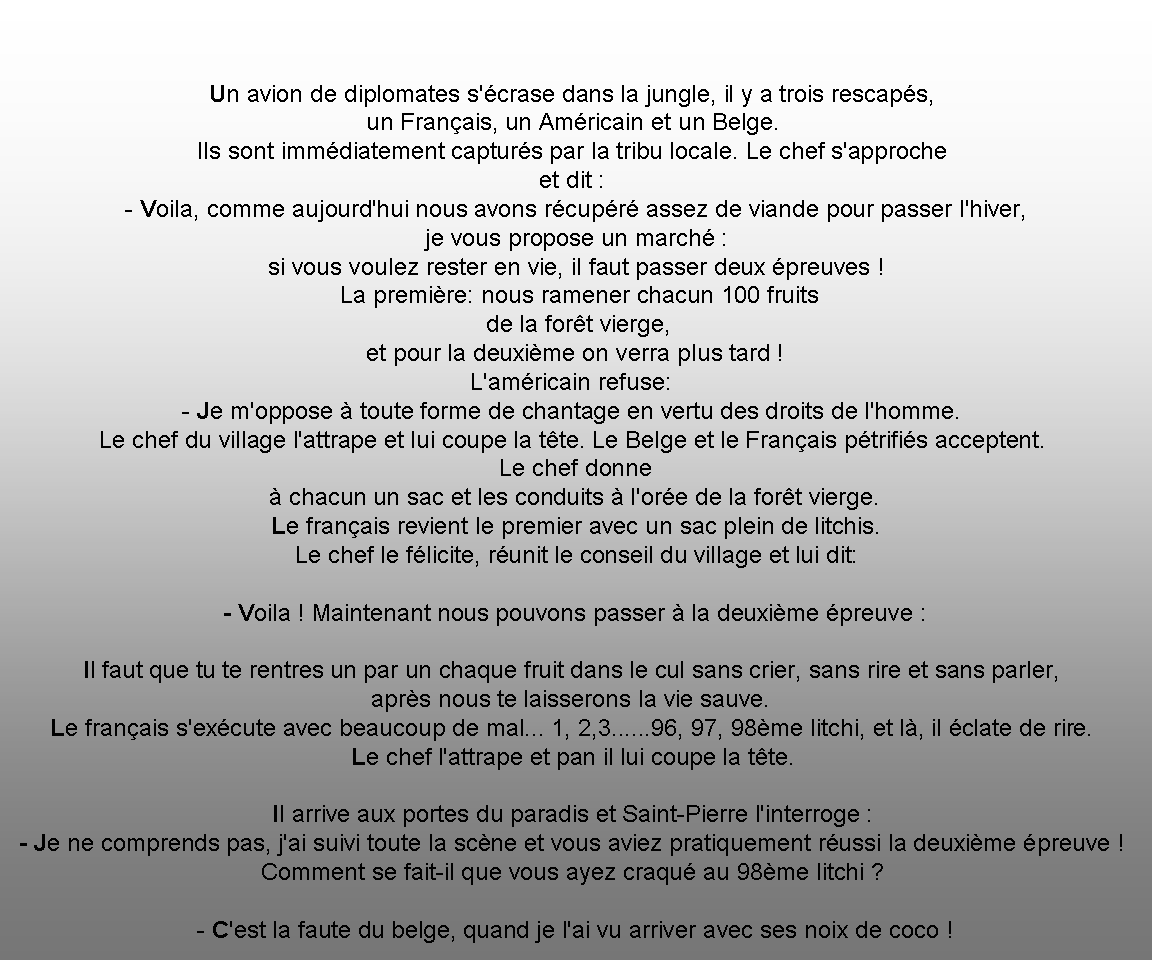 Un avion de diplomates s'écrase dans la jungle, il y a trois rescapés, un Français, un Américain et un Belge. Ils sont immédiatement capturés par la tribu locale. Le chef s'approche et dit :
- Voila, comme aujourd'hui nous avons récupéré assez de viande pour passer l'hiver, je vous propose un marché : si vous voulez rester en vie, il faut passer deux épreuves ! La première: nous ramener chacun 100 fruits de la forêt vierge, et pour la deuxième on verra plus tard !
L'américain refuse:
- Je m'oppose à toute forme de chantage en vertu des droits de l'homme.
Le chef du village l'attrape et lui coupe la tête. Le Belge et le Français pétrifiés acceptent. Le chef donne à chacun un sac et les conduits à l'orée de la forêt vierge.
Le français revient le premier avec un sac plein de litchis.
Le chef le félicite, réunit le conseil du village et lui dit:

- Voila ! Maintenant nous pouvons passer à la deuxième épreuve :

Il faut que tu te rentres un par un chaque fruit dans le cul sans crier, sans rire et sans parler, après nous te laisserons la vie sauve.
Le français s'exécute avec beaucoup de mal... 1, 2,3......96, 97, 98ème litchi, et là, il éclate de rire.
Le chef l'attrape et pan il lui coupe la tête.

Il arrive aux portes du paradis et Saint-Pierre l'interroge :
- Je ne comprends pas, j'ai suivi toute la scène et vous aviez pratiquement réussi la deuxième épreuve ! Comment se fait-il que vous ayez craqué au 98ème litchi ?

- C'est la faute du belge, quand je l'ai vu arriver avec ses noix de coco !